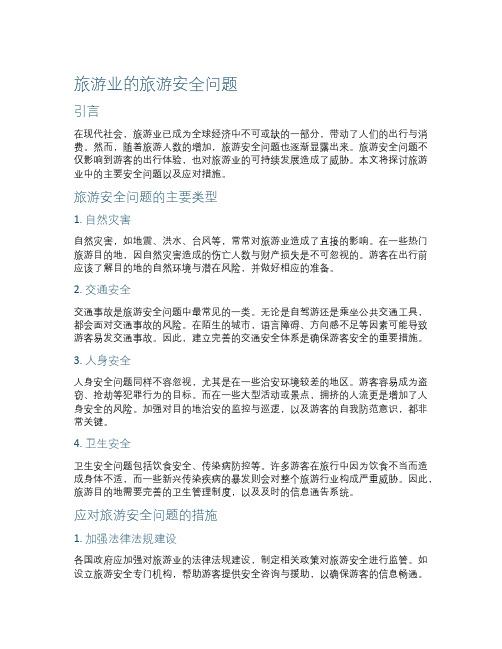 旅游业的旅游安全问题

引言

在现代社会，旅游业已成为全球经济中不可或缺的一部分，带动了人们的出行与消费。然而，随着旅游人数的增加，旅游安全问题也逐渐显露出来。旅游安全问题不仅影响到游客的出行体验，也对旅游业的可持续发展造成了威胁。本文将探讨旅游业中的主要安全问题以及应对措施。

旅游安全问题的主要类型

1. 自然灾害

自然灾害，如地震、洪水、台风等，常常对旅游业造成了直接的影响。在一些热门旅游目的地，因自然灾害造成的伤亡人数与财产损失是不可忽视的。游客在出行前应该了解目的地的自然环境与潜在风险，并做好相应的准备。

2. 交通安全

交通事故是旅游安全问题中最常见的一类。无论是自驾游还是乘坐公共交通工具，都会面对交通事故的风险。在陌生的城市，语言障碍、方向感不足等因素可能导致游客易发交通事故。因此，建立完善的交通安全体系是确保游客安全的重要措施。

3. 人身安全

人身安全问题同样不容忽视，尤其是在一些治安环境较差的地区。游客容易成为盗窃、抢劫等犯罪行为的目标。而在一些大型活动或景点，拥挤的人流更是增加了人身安全的风险。加强对目的地治安的监控与巡逻，以及游客的自我防范意识，都非常关键。

4. 卫生安全

卫生安全问题包括饮食安全、传染病防控等。许多游客在旅行中因为饮食不当而造成身体不适，而一些新兴传染疾病的暴发则会对整个旅游行业构成严重威胁。因此，旅游目的地需要完善的卫生管理制度，以及及时的信息通告系统。

应对旅游安全问题的措施

1. 加强法律法规建设

各国政府应加强对旅游业的法律法规建设，制定相关政策对旅游安全进行监管。如设立旅游安全专门机构，帮助游客提供安全咨询与援助，以确保游客的信息畅通。